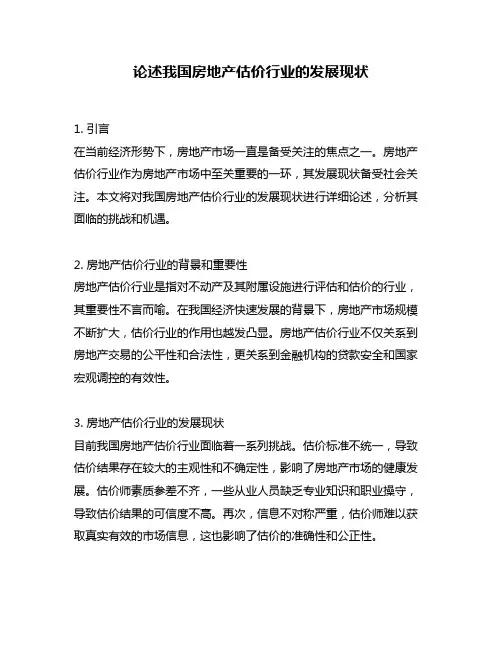 论述我国房地产估价行业的发展现状

1. 引言
在当前经济形势下，房地产市场一直是备受关注的焦点之一。房地产估价行业作为房地产市场中至关重要的一环，其发展现状备受社会关注。本文将对我国房地产估价行业的发展现状进行详细论述，分析其面临的挑战和机遇。

2. 房地产估价行业的背景和重要性
房地产估价行业是指对不动产及其附属设施进行评估和估价的行业，其重要性不言而喻。在我国经济快速发展的背景下，房地产市场规模不断扩大，估价行业的作用也越发凸显。房地产估价行业不仅关系到房地产交易的公平性和合法性，更关系到金融机构的贷款安全和国家宏观调控的有效性。

3. 房地产估价行业的发展现状
目前我国房地产估价行业面临着一系列挑战。估价标准不统一，导致估价结果存在较大的主观性和不确定性，影响了房地产市场的健康发展。估价师素质参差不齐，一些从业人员缺乏专业知识和职业操守，导致估价结果的可信度不高。再次，信息不对称严重，估价师难以获取真实有效的市场信息，这也影响了估价的准确性和公正性。